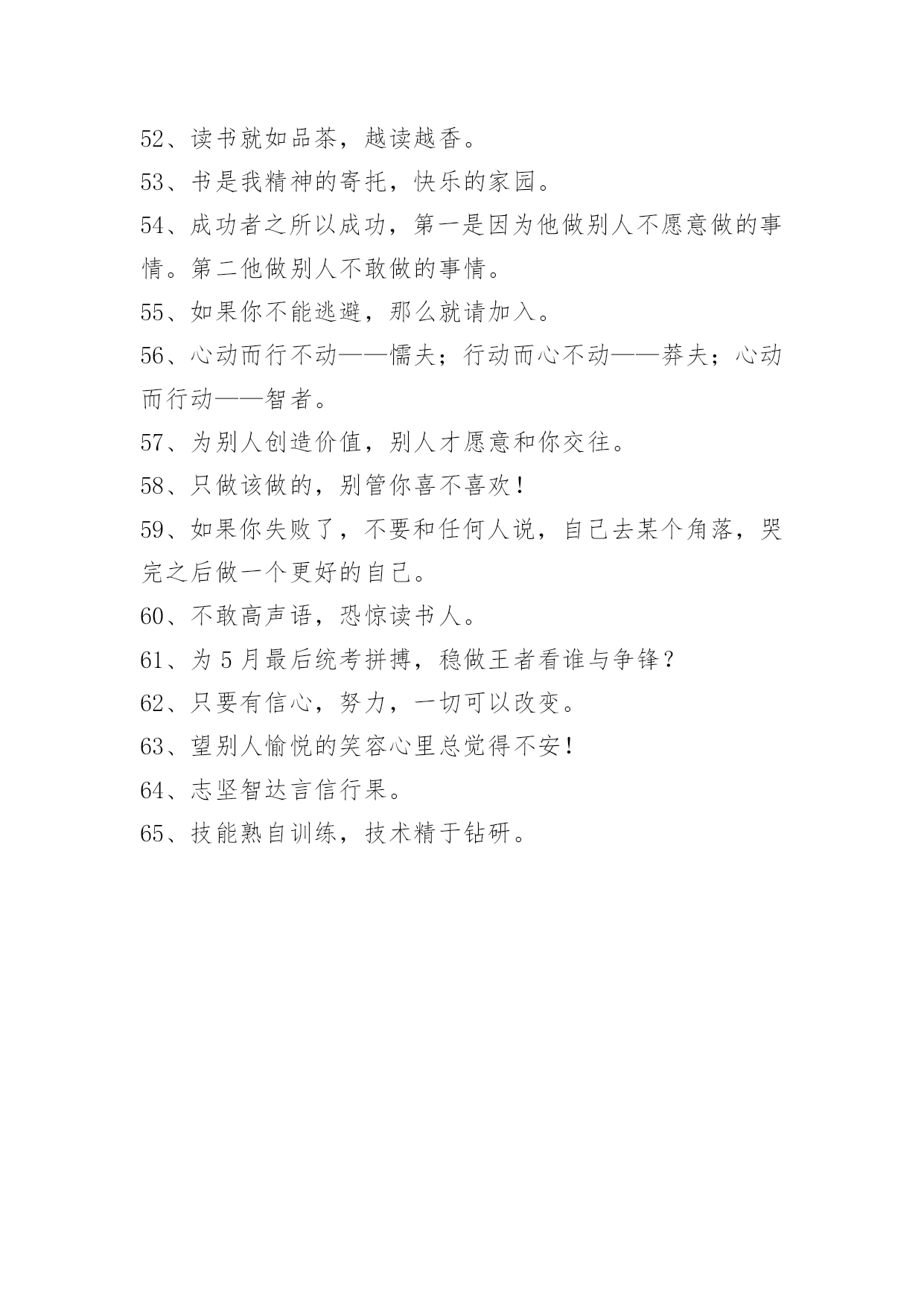 52、读书就如品茶，越读越香。

53、书是我精神的寄托，快乐的家园。

54、成功者之所以成功，第一是因为他做别人不愿意做的事情。第二他做别人不敢做的事情。

55、如果你不能逃避，那么就请加入。

56、心动而行不动——懦夫；行动而心不动——莽夫；心动而行动——智者。

57、为别人创造价值，别人才愿意和你交往。

58、只做该做的，别管你喜不喜欢！

59、如果你失败了，不要和任何人说，自己去某个角落，哭完之后做一个更好的自己。

60、不敢高声语，恐惊读书人。

61、为 5 月最后统考拼搏，稳做王者看谁与争锋？

62、只要有信心，努力，一切可以改变。

63、望别人愉悦的笑容心里总觉得不安！

64、志坚智达言信行果。

65、技能熟自训练，技术精于钻研。